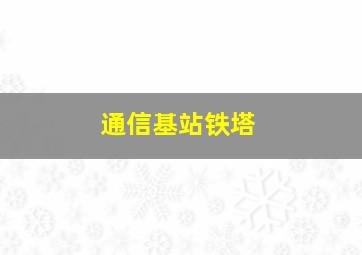 通信基站铁塔